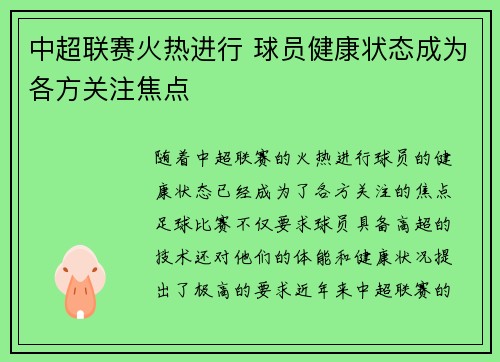 中超联赛火热进行 球员健康状态成为各方关注焦点

随着中超联赛的火热进行球员的健康状态已经成为了各方关注的焦点足球比赛不仅要求球员具备高超的技术还对他们的体能和健康状况提出了极高的要求近年来中超联赛的